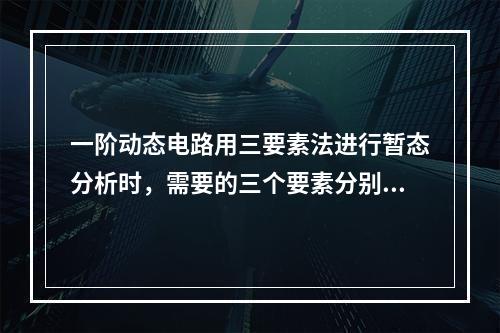 一阶动态电路用三要素法进行暂态分析时，需要的三个要素分别...